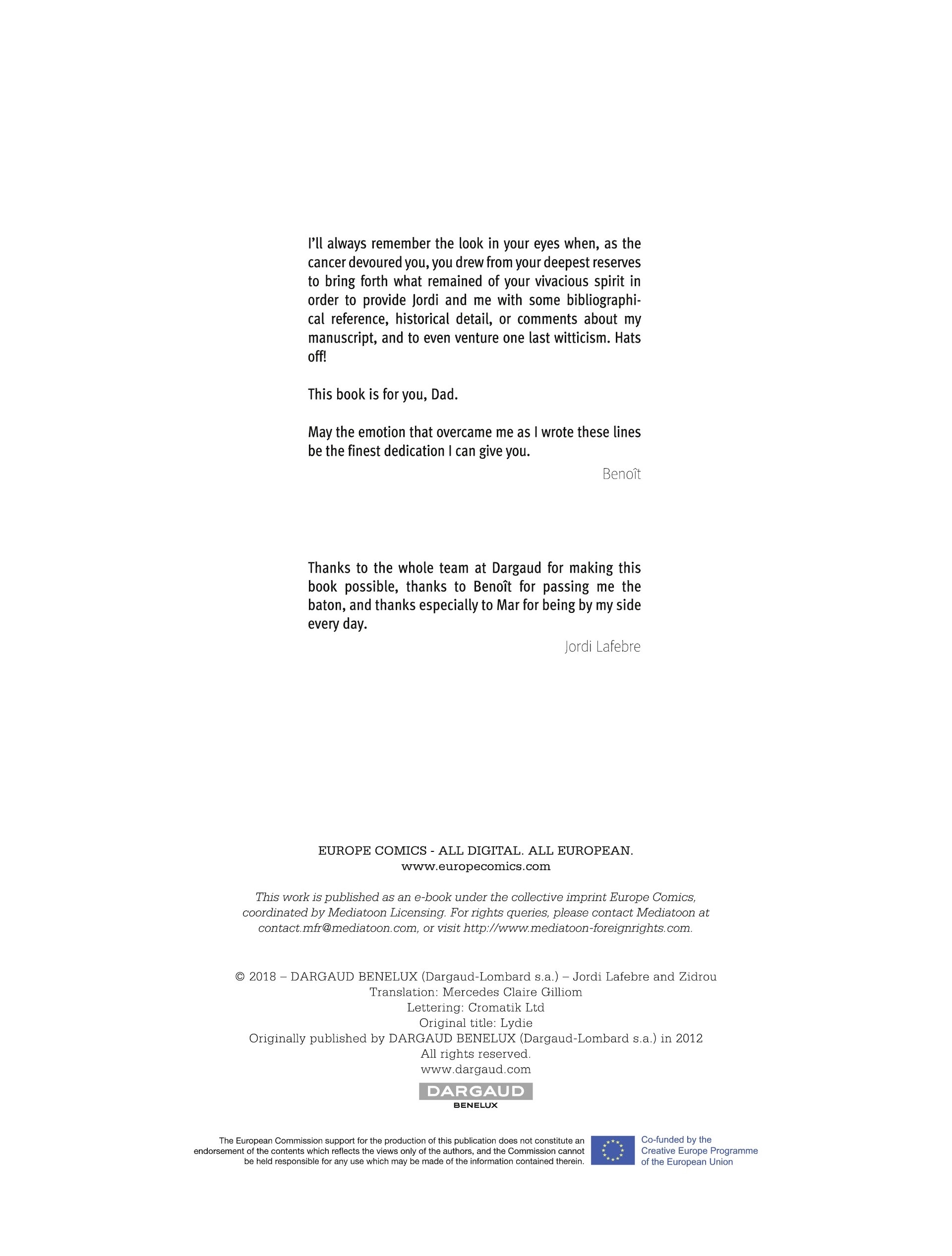 I'll always remember the look in your eyes when, as the cancer devoured you, you drew from your deepest reserves to bring forth what remained of your vivacious spirit in order to provide Jordi and me with some bibliographical reference, historical detail, or comments about my manuscript, and to even venture one last witticism. Hats off!

This book is for you, Dad.

May the emotion that overcame me as I wrote these lines be the finest dedication I can give you.

Benoît

Thanks to the whole team at Dargaud for making this book possible, thanks to Benoît for passing me the baton, and thanks especially to Mar for being by my side every day.

Jordi Lafebre

EUROPE COMICS - ALL DIGITAL. ALL EUROPEAN.
www.europecomics.com

This work is published as an e-book under the collective imprint Europe Comics, coordinated by Mediatoon Licensing. For rights queries, please contact Mediatoon at contact.mfr@mediatoon.com, or visit http://www.mediatoon-foreignrights.com.

© 2018 – DARGAUD BENELUX (Dargaud-Lombard s.a.) – Jordi Lafebre and Zidrou
Translation: Mercedes Claire Gilliom
Lettering: Cromatik Ltd
Original title: Lydie
Originally published by DARGAUD BENELUX (Dargaud-Lombard s.a.) in 2012
All rights reserved.
www.dargaud.com

DARGAUD
BENELUX

The European Commission support for the production of this publication does not constitute an endorsement of the contents which reflects the views only of the authors, and the Commission cannot be held responsible for any use which may be made of the information contained therein.

Co-funded by the Creative Europe Programme of the European Union